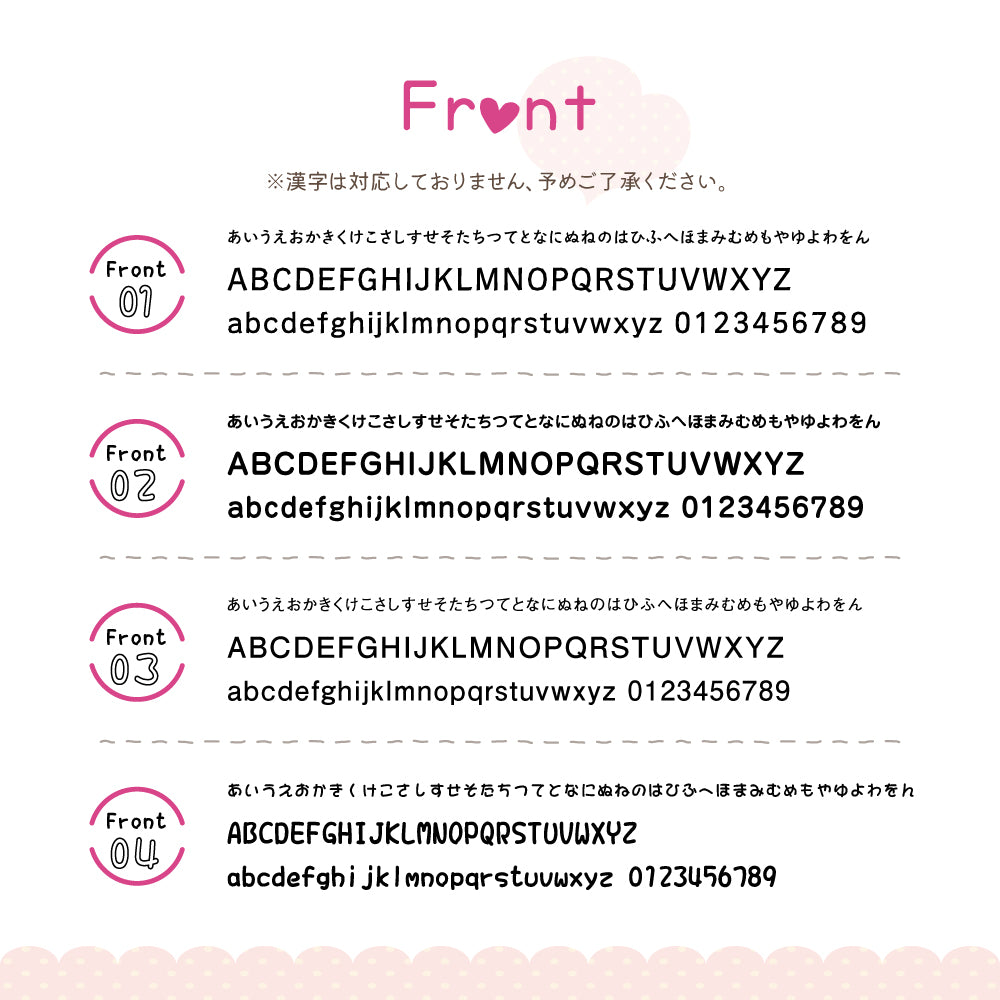 Front

※漢字は対応しておりません、予めご了承ください。

Front 01

あいうえおかきくけこさしすせそたちつてとなにぬねのはひふへほまみむめもやゆよわをん
ABCDEFGHIJKLMNOPQRSTUVWXYZ
abcdefghijklmnopqrstuvwxyz 0123456789

Front 02

あいうえおかきくけこさしすせそたちつてとなにぬねのはひふへほまみむめもやゆよわをん
ABCDEFGHIJKLMNOPQRSTUVWXYZ
abcdefghijklmnopqrstuvwxyz 0123456789

Front 03

あいうえおかきくけこさしすせそたちつてとなにぬねのはひふへほまみむめもやゆよわをん
ABCDEFGHIJKLMNOPQRSTUVWXYZ
abcdefghijklmnopqrstuvwxyz 0123456789

Front 04

あいうえおかきくけこさしすせそたちつてとなにぬねのはひふへほまみむめもやゆよわをん
ABCDEFGHIJKLMNOPQRSTUVWXYZ
abcdefghijklmnopqrstuvwxyz 0123456789